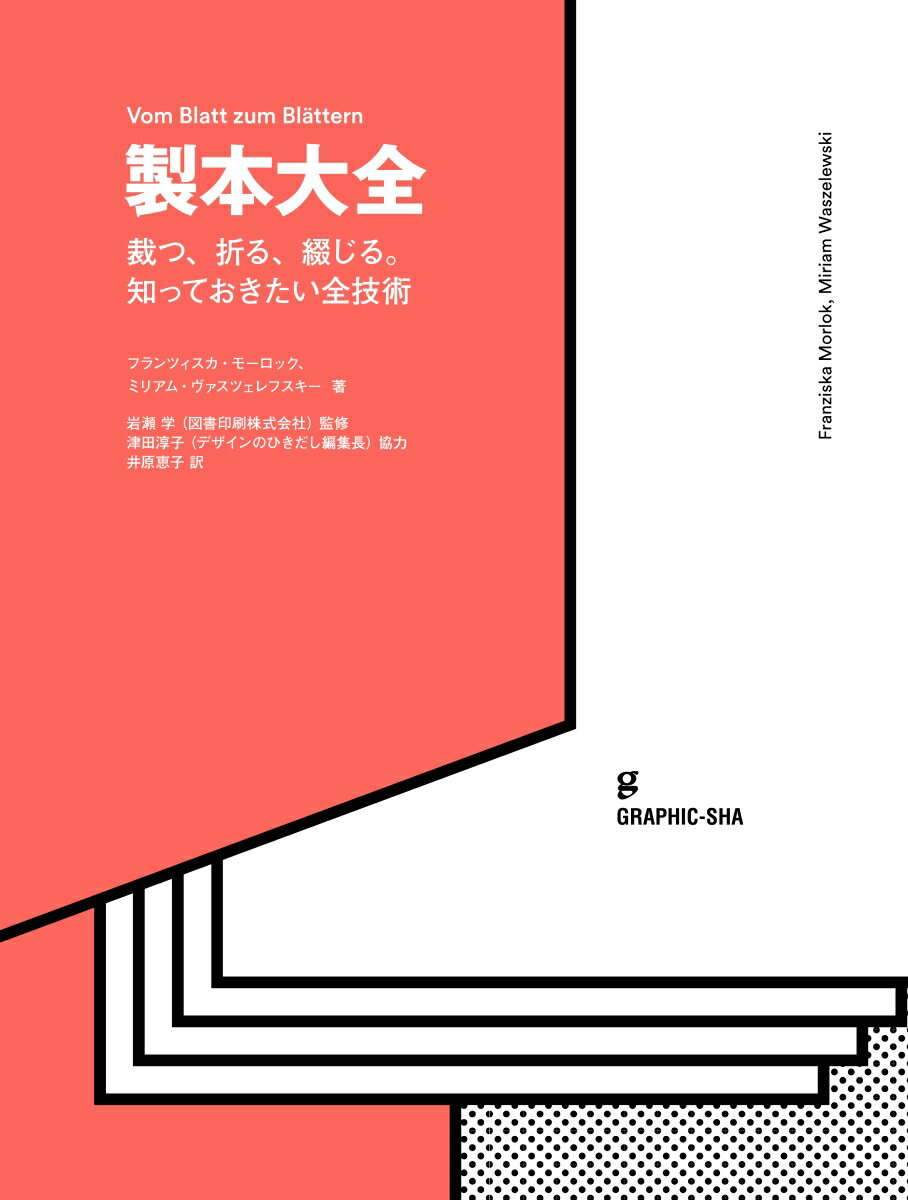 Vom Blatt zum Blättern
製本大全
裁つ、折る、綴じる。
知っておきたい全技術

フランツィスカ・モーロック、
ミリアム・ヴァスツェレフスキー 著

岩瀬 学（図書印刷株式会社）監修
津田淳子（デザインのひきだし編集長）協力
井原恵子 訳

Franziska Morlok, Miriam Waszelewski

g
GRAPHIC-SHA